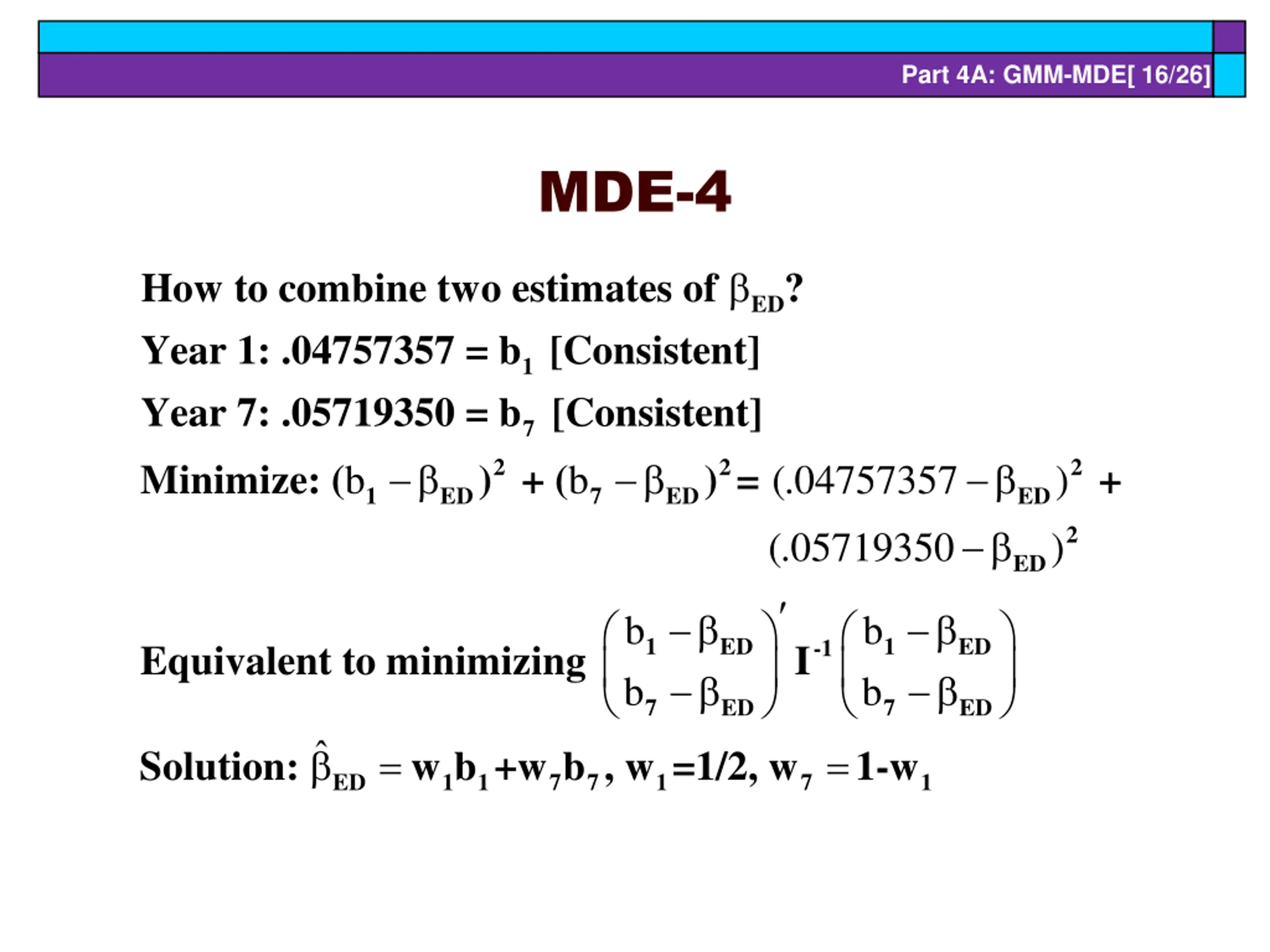 Part 4A: GMM-MDE[ 16/26]

MDE-4

How to combine two estimates of $\beta_{ED}$?

Year 1: .04757357 = $b_1$ [Consistent]

Year 7: .05719350 = $b_7$ [Consistent]

Minimize: $(b_1 - \beta_{ED})^2 + (b_7 - \beta_{ED})^2 = (.04757357 - \beta_{ED})^2 + (.05719350 - \beta_{ED})^2$

Equivalent to minimizing $\begin{pmatrix} b_1 - \beta_{ED} \\ b_7 - \beta_{ED} \end{pmatrix}' I^{-1} \begin{pmatrix} b_1 - \beta_{ED} \\ b_7 - \beta_{ED} \end{pmatrix}$

Solution: $\hat{\beta}_{ED} = w_1 b_1 + w_7 b_7$, $w_1 = 1/2$, $w_7 = 1 - w_1$